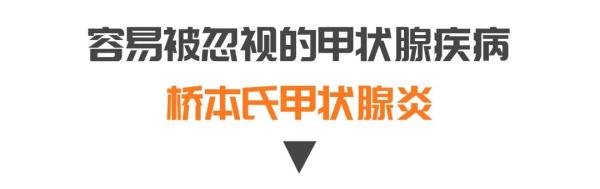 容易被忽视的甲状腺疾病

桥本氏甲状腺炎